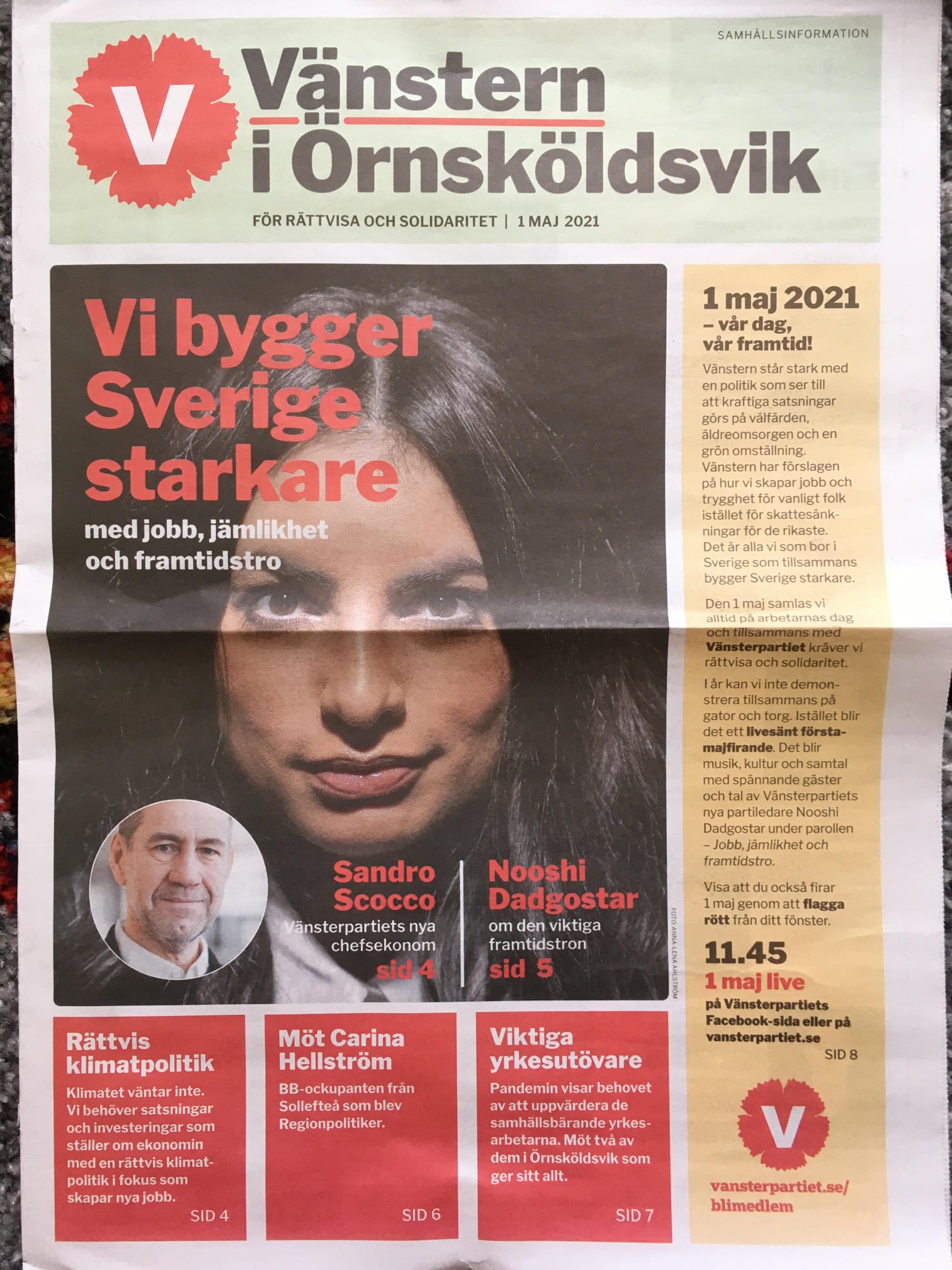 SAMHÄLLSINFORMATION

V

Vänstern i Örnsköldsvik

FÖR RÄTTVISA OCH SOLIDARITET | 1 MAJ 2021

Vi bygger Sverige starkare

med jobb, jämlikhet och framtidstro

Sandro Scocco

Vänsterpartiets nya chefsekonom

sid 4

Nooshi Dadgostar

om den viktiga framtidstron

sid 5

FOTO: ANNA-LENA AHLSTRÖM

Rättvis klimatpolitik

Klimatet väntar inte. Vi behöver satsningar och investeringar som ställer om ekonomin med en rättvis klimatpolitik i fokus som skapar nya jobb.

SID 4

Möt Carina Hellström

BB-ockupanten från Sollefteå som blev Regionpolitiker.

SID 6

Viktiga yrkesutövare

Pandemin visar behovet av att uppvärdera de samhällsbärande yrkesarbetarna. Möt två av dem i Örnsköldsvik som ger sitt allt.

SID 7

1 maj 2021

– vår dag, vår framtid!

Vänstern står stark med en politik som ser till att kraftiga satsningar görs på välfärden, äldreomsorgen och en grön omställning. Vänstern har förslagen på hur vi skapar jobb och trygghet för vanligt folk istället för skattesänkningar för de rikaste. Det är alla vi som bor i Sverige som tillsammans bygger Sverige starkare.

Den 1 maj samlas vi alltid på arbetarnas dag och tillsammans med Vänsterpartiet kräver vi rättvisa och solidaritet.

I år kan vi inte demonstrera tillsammans på gator och torg. Istället blir det ett livesänt förstamajfirande. Det blir musik, kultur och samtal med spännande gäster och tal av Vänsterpartiets nya partiledare Nooshi Dadgostar under parollen – Jobb, jämlikhet och framtidstro.

Visa att du också firar 1 maj genom att flagga rött från ditt fönster.

11.45

1 maj live

på Vänsterpartiets Facebook-sida eller på vansterpartiet.se

SID 8

V

vansterpartiet.se/blimedlem